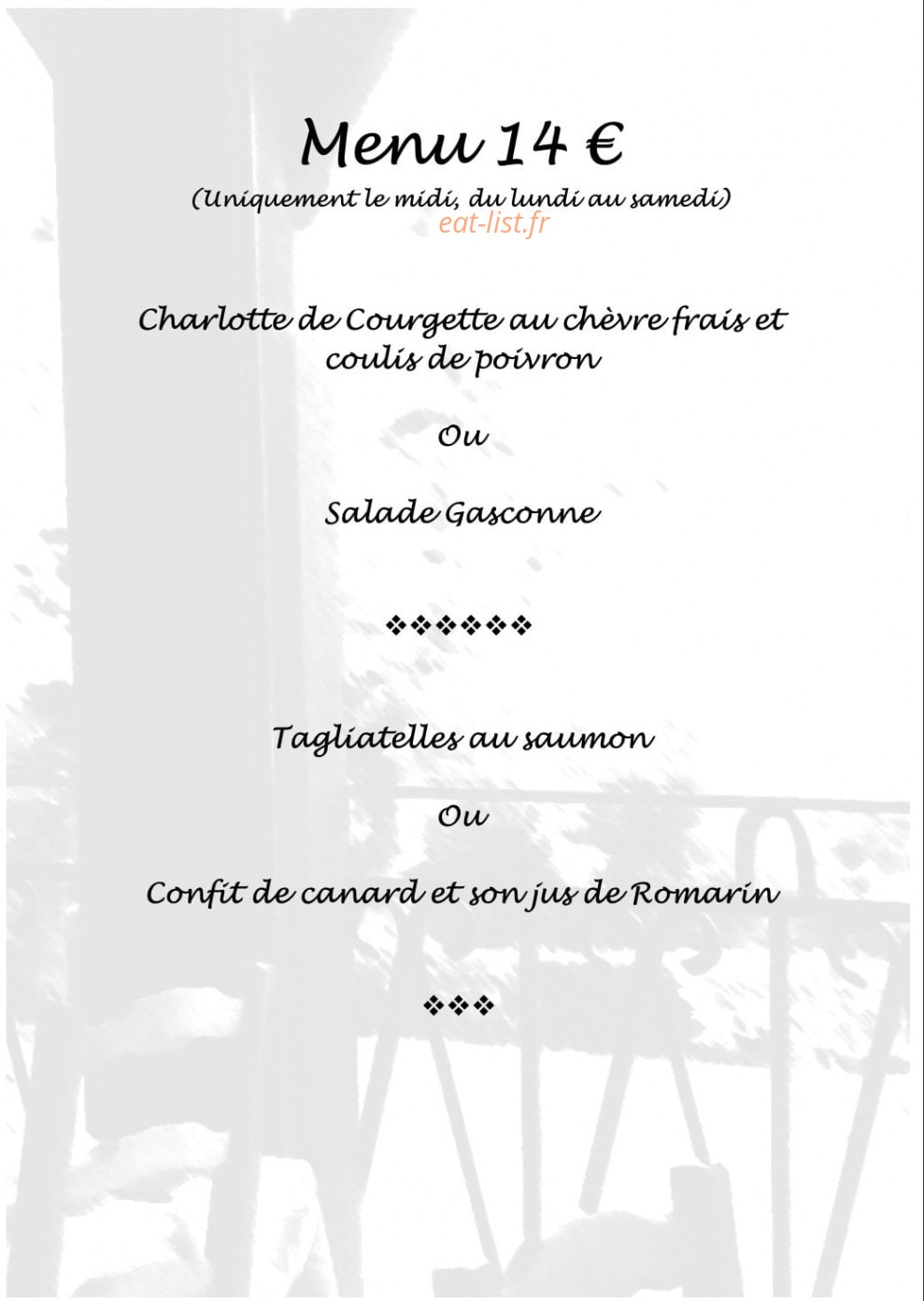 Menu 14 €

(Uniquement le midi, du lundi au samedi)

eat-list.fr

Charlotte de Courgette au chèvre frais et coulis de poivron

Ou

Salade Gasconne

❖❖❖❖❖❖

Tagliatelles au saumon

Ou

Confit de canard et son jus de Romarin

❖❖❖